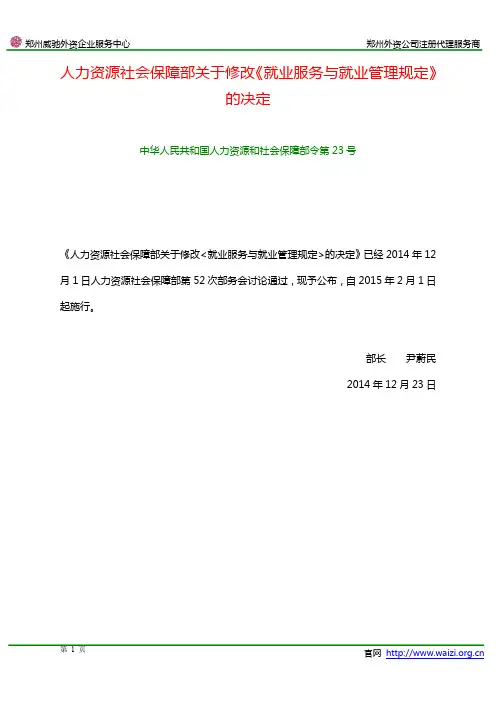 郑州威驰外资企业服务中心

郑州外资公司注册代理服务商

人力资源社会保障部关于修改《就业服务与就业管理规定》的决定

中华人民共和国人力资源和社会保障部令第 23 号

《人力资源社会保障部关于修改<就业服务与就业管理规定>的决定》已经 2014 年 12 月 1 日人力资源社会保障部第 52 次部务会讨论通过，现予公布，自 2015 年 2 月 1 日起施行。

部长　　尹蔚民

2014 年 12 月 23 日

第 1 页

官网 http://www.waizi.org.cn